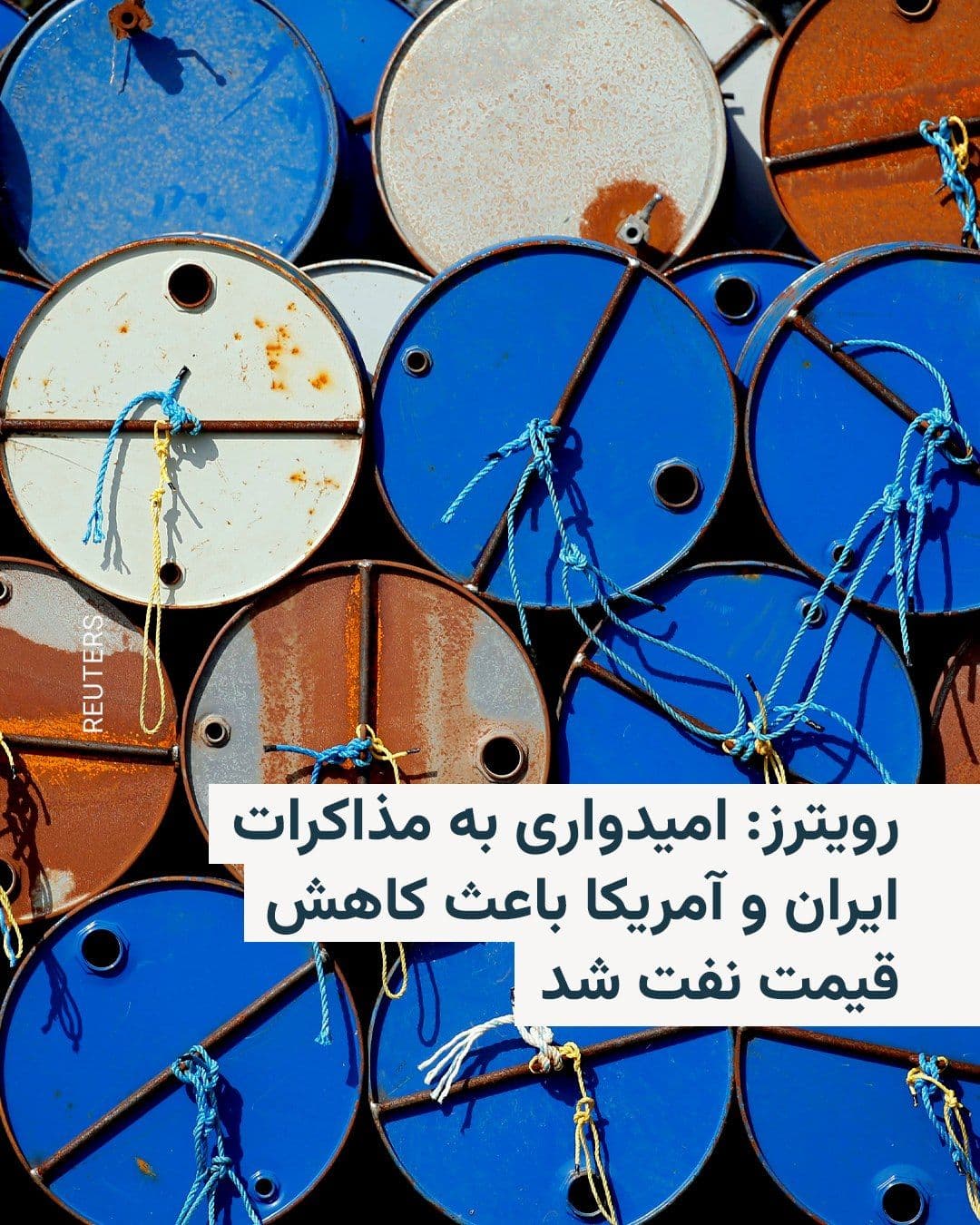 REUTERS

رویترز: امیدواری به مذاکرات ایران و آمریکا باعث کاهش قیمت نفت شد